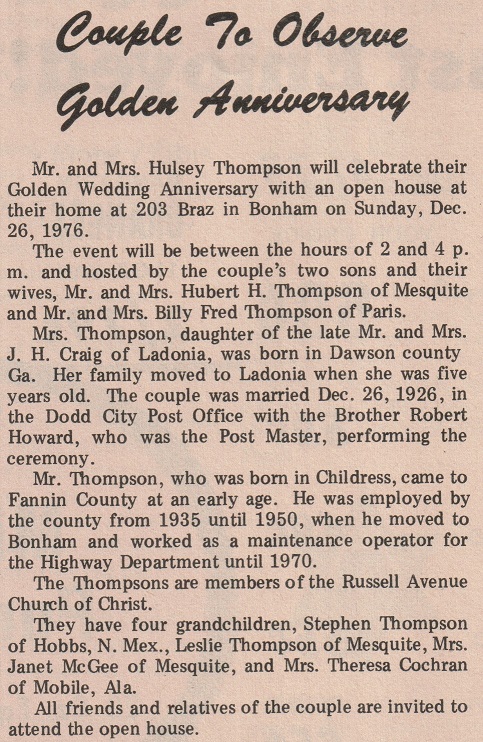 Couple To Observe Golden Anniversary

Mr. and Mrs. Hulsey Thompson will celebrate their Golden Wedding Anniversary with an open house at their home at 203 Braz in Bonham on Sunday, Dec. 26, 1976.

The event will be between the hours of 2 and 4 p. m. and hosted by the couple's two sons and their wives, Mr. and Mrs. Hubert H. Thompson of Mesquite and Mr. and Mrs. Billy Fred Thompson of Paris.

Mrs. Thompson, daughter of the late Mr. and Mrs. J. H. Craig of Ladonia, was born in Dawson county Ga. Her family moved to Ladonia when she was five years old. The couple was married Dec. 26, 1926, in the Dodd City Post Office with the Brother Robert Howard, who was the Post Master, performing the ceremony.

Mr. Thompson, who was born in Childress, came to Fannin County at an early age. He was employed by the county from 1935 until 1950, when he moved to Bonham and worked as a maintenance operator for the Highway Department until 1970.

The Thompsons are members of the Russell Avenue Church of Christ.

They have four grandchildren, Stephen Thompson of Hobbs, N. Mex., Leslie Thompson of Mesquite, Mrs. Janet McGee of Mesquite, and Mrs. Theresa Cochran of Mobile, Ala.

All friends and relatives of the couple are invited to attend the open house.